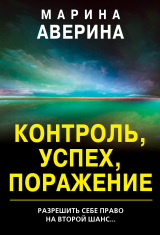 МАРИНА
АВЕРИНА

КОНТРОЛЬ,
УСПЕХ,
ПОРАЖЕНИЕ

РАЗРЕШИТЬ СЕБЕ ПРАВО
НА ВТОРОЙ ШАНС...